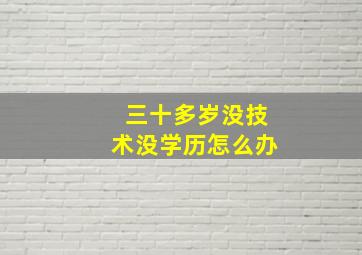 三十多岁没技术没学历怎么办